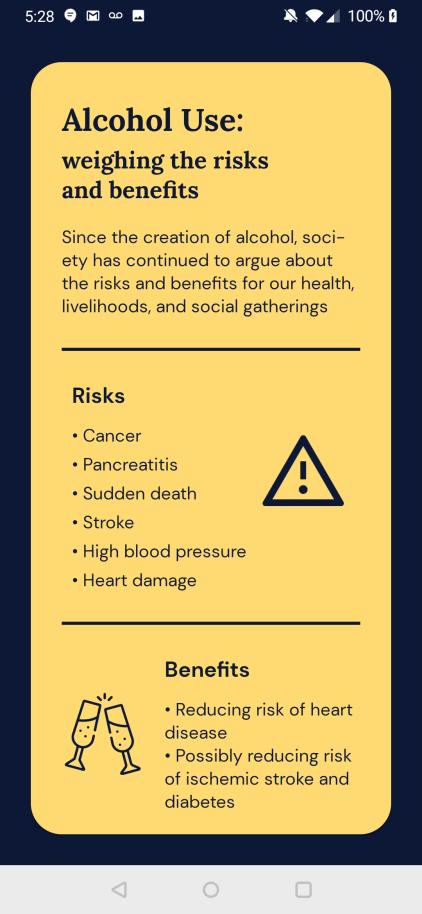 5:28 100%

Alcohol Use:
weighing the risks and benefits

Since the creation of alcohol, society has continued to argue about the risks and benefits for our health, livelihoods, and social gatherings

Risks

• Cancer
• Pancreatitis
• Sudden death
• Stroke
• High blood pressure
• Heart damage

Benefits

• Reducing risk of heart disease
• Possibly reducing risk of ischemic stroke and diabetes